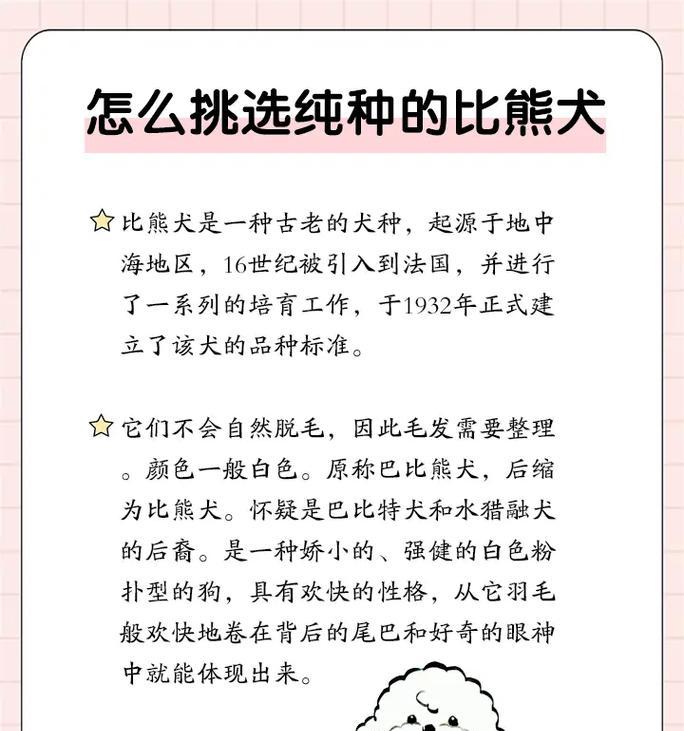 怎么挑选纯种的比熊犬

比熊犬是一种古老的犬种，起源于地中海地区，16世纪被引入到法国，并进行了一系列的培育工作，于1932年正式建立了该犬的品种标准。

它们不会自然脱毛，因此毛发需要整理。颜色一般白色。原称巴比熊犬，后缩为比熊犬。怀疑是巴比特犬和水猎融犬的后裔。是一种娇小的、强健的白色粉扑型的狗，具有欢快的性格，从它羽毛般欢快地卷在背后的尾巴和好奇的眼神中就能体现出来。